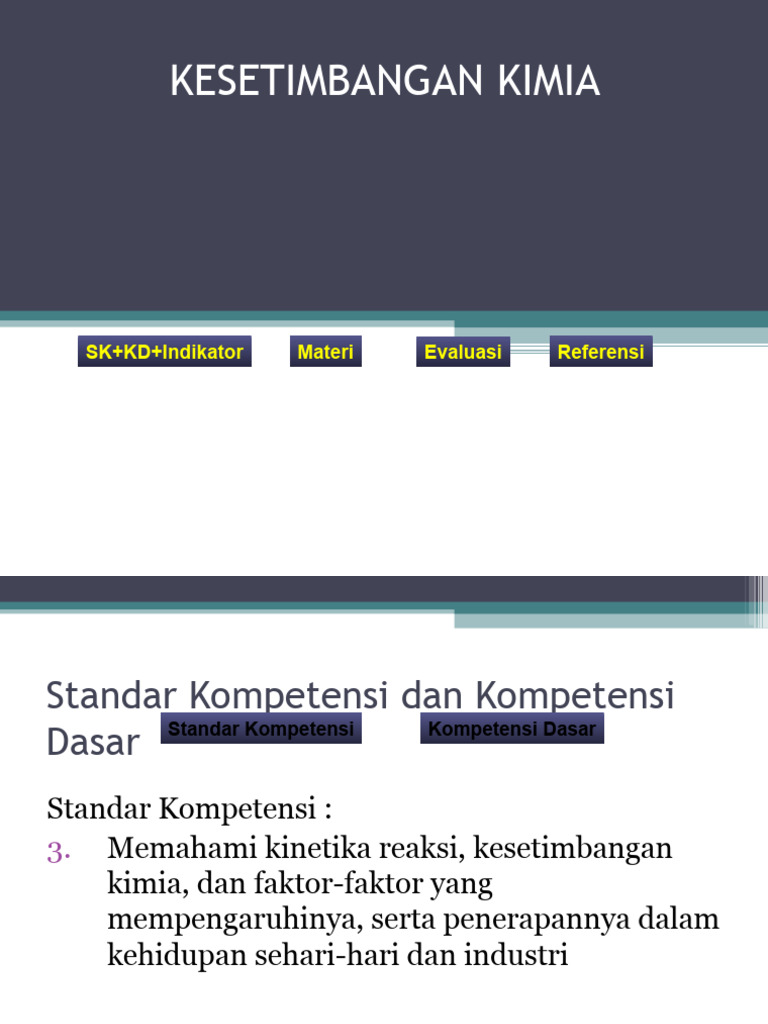 KESETIMBANGAN KIMIA

SK+KD+Indikator

Materi

Evaluasi

Referensi

Standar Kompetensi dan Kompetensi Dasar

Standar Kompetensi

Kompetensi Dasar

Standar Kompetensi :

3. Memahami kinetika reaksi, kesetimbangan kimia, dan faktor-faktor yang mempengaruhinya, serta penerapannya dalam kehidupan sehari-hari dan industri